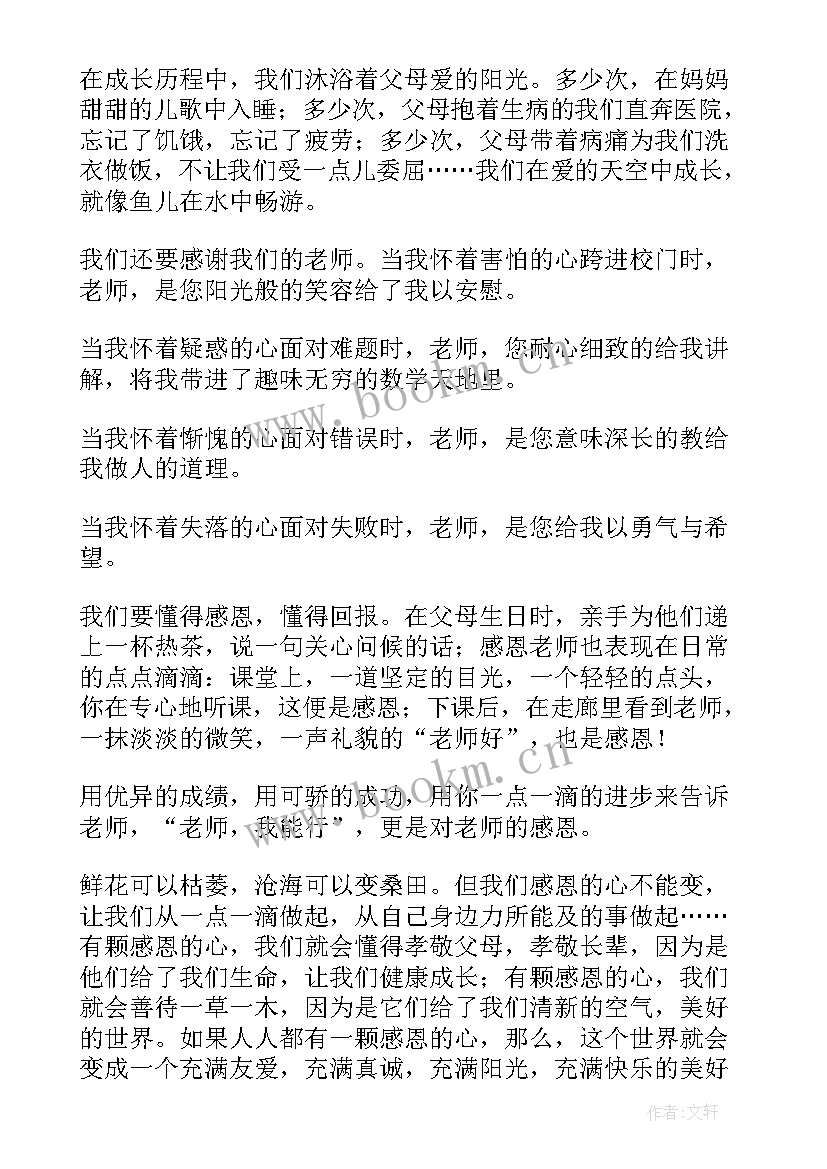 在成长历程中，我们沐浴着父母爱的阳光。多少次，在妈妈甜甜的儿歌中入睡；多少次，父母抱着生病的我们直奔医院，忘记了饥饿，忘记了疲劳；多少次，父母带着病痛为我们洗衣做饭，不让我们受一点儿委屈……我们在爱的天空中成长，就像鱼儿在水中畅游。

我们还要感谢我们的老师。当我怀着害怕的心跨进校门时，老师，是您阳光般的笑容给了我以安慰。

当我怀着疑惑的心面对难题时，老师，您耐心细致的给我讲解，将我带进了趣味无穷的数学天地里。

当我怀着惭愧的心面对错误时，老师，是您意味深长的教给我做人的道理。

当我怀着失落的心面对失败时，老师，是您给我以勇气与希望。

我们要懂得感恩，懂得回报。在父母生日时，亲手为他们递上一杯热茶，说一句关心问候的话；感恩老师也表现在日常的点点滴滴：课堂上，一道坚定的目光，一个轻轻的点头，你在专心地听课，这便是感恩；下课后，在走廊里看到老师，一抹淡淡的微笑，一声礼貌的“老师好”，也是感恩！

用优异的成绩，用可骄的成功，用你一点一滴的进步来告诉老师，“老师，我能行”，更是对老师的感恩。

鲜花可以枯萎，沧海可以变桑田。但我们感恩的心不能变，让我们从一点一滴做起，从自己身边力所能及的事做起……有颗感恩的心，我们就会懂得孝敬父母，孝敬长辈，因为是他们给了我们生命，让我们健康成长；有颗感恩的心，我们就会善待一草一木，因为是它们给了我们清新的空气，美好的世界。如果人人都有一颗感恩的心，那么，这个世界就会变成一个充满友爱，充满真诚，充满阳光，充满快乐的美好

www.bookm.cn

www.bookm.cn

作者:文轩